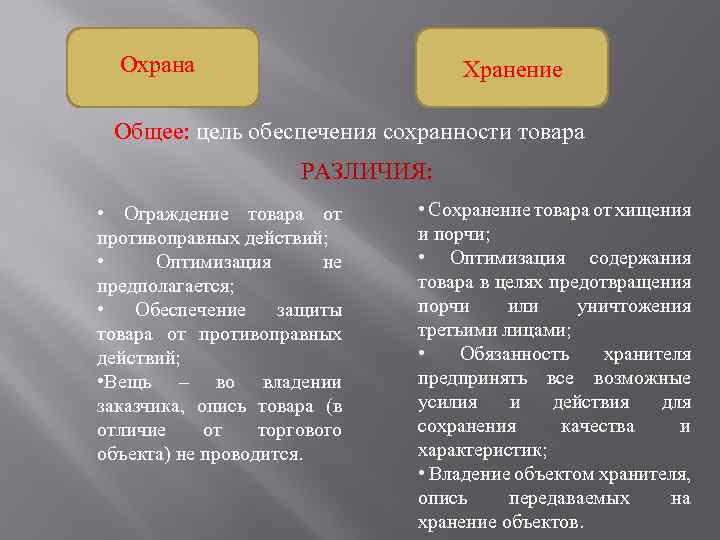 Охрана

Хранение

Общее: цель обеспечения сохранности товара

РАЗЛИЧИЯ:

• Ограждение товара от противоправных действий;
• Оптимизация не предполагается;
• Обеспечение защиты товара от противоправных действий;
•Вещь – во владении заказчика, опись товара (в отличие от торгового объекта) не проводится.

• Сохранение товара от хищения и порчи;
• Оптимизация содержания товара в целях предотвращения порчи или уничтожения третьими лицами;
• Обязанность хранителя предпринять все возможные усилия и действия для сохранения качества и характеристик;
• Владение объектом хранителя, опись передаваемых на хранение объектов.